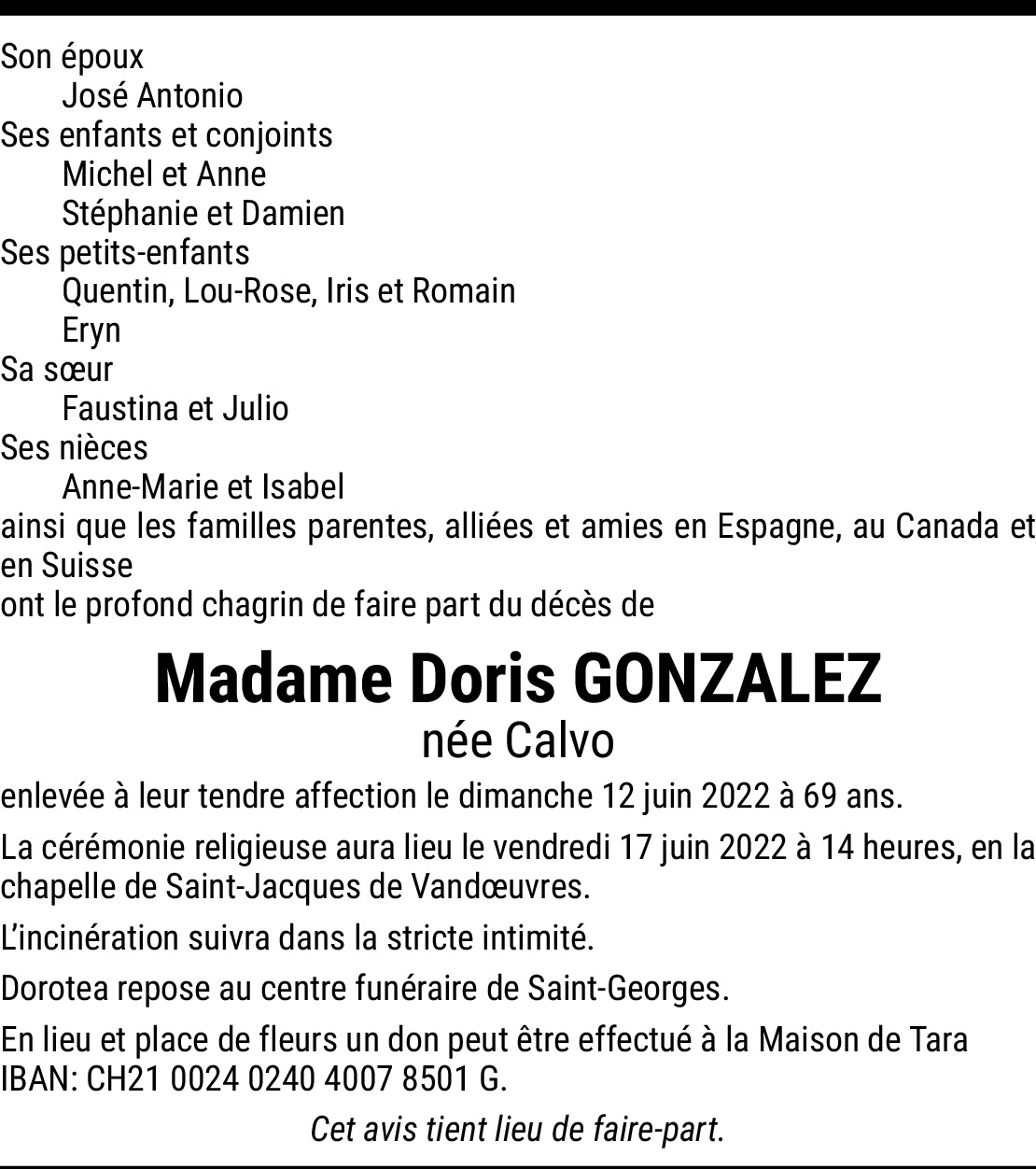 Son époux
José Antonio
Ses enfants et conjoints
Michel et Anne
Stéphanie et Damien
Ses petits-enfants
Quentin, Lou-Rose, Iris et Romain
Eryn
Sa sœur
Faustina et Julio
Ses nièces
Anne-Marie et Isabel
ainsi que les familles parentes, alliées et amies en Espagne, au Canada et en Suisse
ont le profond chagrin de faire part du décès de

Madame Doris GONZALEZ
née Calvo

enlevée à leur tendre affection le dimanche 12 juin 2022 à 69 ans.

La cérémonie religieuse aura lieu le vendredi 17 juin 2022 à 14 heures, en la chapelle de Saint-Jacques de Vandœuvres.

L'incinération suivra dans la stricte intimité.

Dorotea repose au centre funéraire de Saint-Georges.

En lieu et place de fleurs un don peut être effectué à la Maison de Tara IBAN: CH21 0024 0240 4007 8501 G.

Cet avis tient lieu de faire-part.